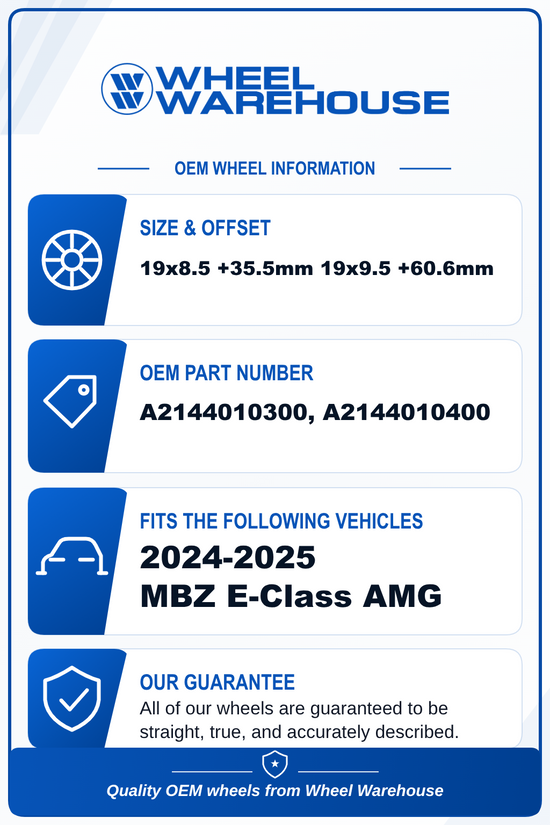 WHEEL WAREHOUSE

OEM WHEEL INFORMATION

SIZE & OFFSET
19x8.5 +35.5mm 19x9.5 +60.6mm

OEM PART NUMBER
A2144010300, A2144010400

FITS THE FOLLOWING VEHICLES
2024-2025
MBZ E-Class AMG

OUR GUARANTEE
All of our wheels are guaranteed to be straight, true, and accurately described.

Quality OEM wheels from Wheel Warehouse